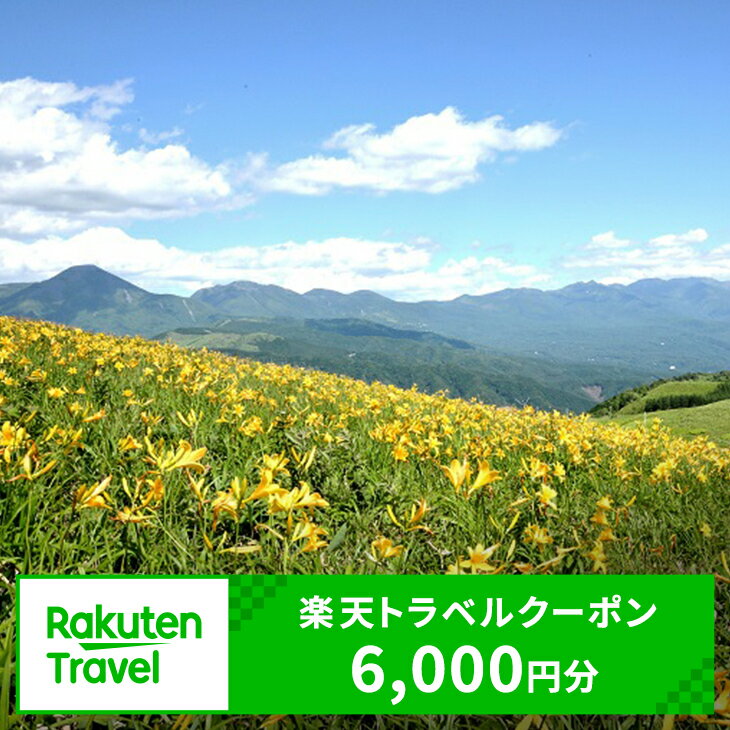 Rakuten Travel

楽天トラベルクーポン
6,000円分